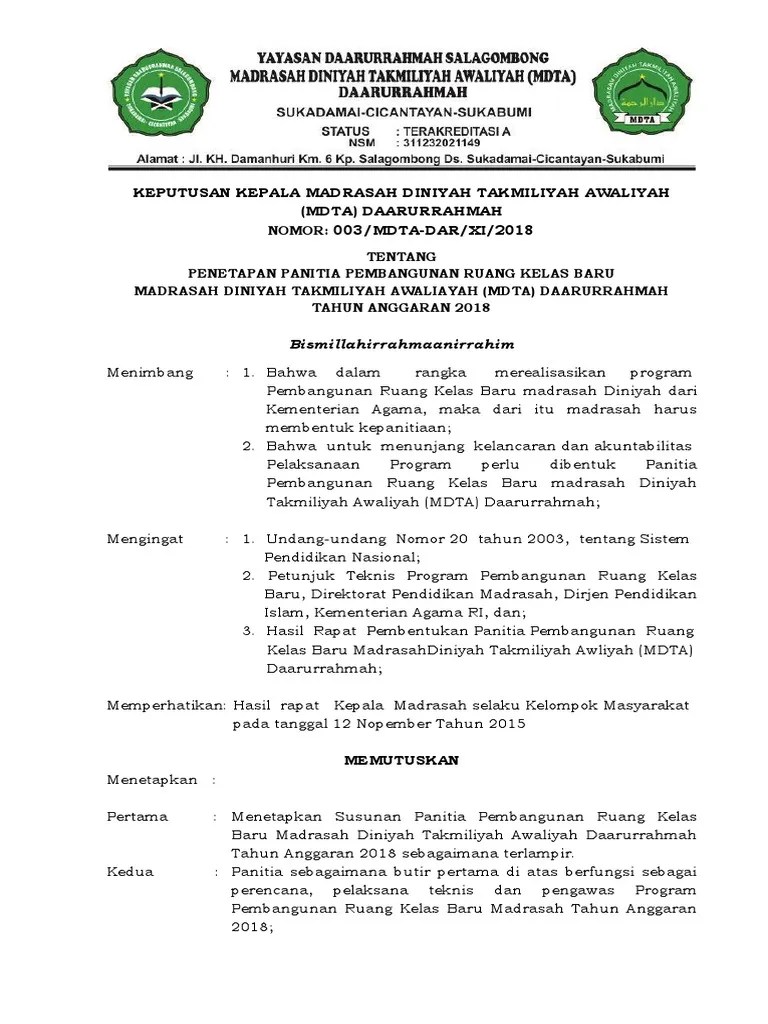 YAYASAN DAARURRAHMAH SALAGOMBONG
MADRASAH DINIYAH TAKMILIYAH AWALIYAH (MDTA)
DAARURRAHMAH
SUKADAMAI-CICANTAYAN-SUKABUMI
STATUS : TERAKREDITASI A
NSM : 311232021149
Alamat : Jl. KH. Damanhuri Km. 6 Kp. Salagombong Ds. Sukadamai-Cicantayan-Sukabumi

MDTA

KEPUTUSAN KEPALA MADRASAH DINIYAH TAKMILIYAH AWALIYAH (MDTA) DAARURRAHMAH
NOMOR: 003/MDTA-DAR/XI/2018

TENTANG
PENETAPAN PANITIA PEMBANGUNAN RUANG KELAS BARU
MADRASAH DINIYAH TAKMILIYAH AWALIAYAH (MDTA) DAARURRAHMAH
TAHUN ANGGARAN 2018

Bismillahirrahmaanirrahim

Menimbang : 1. Bahwa dalam rangka merealisasikan program Pembangunan Ruang Kelas Baru madrasah Diniyah dari Kementerian Agama, maka dari itu madrasah harus membentuk kepanitiaan;
2. Bahwa untuk menunjang kelancaran dan akuntabilitas Pelaksanaan Program perlu dibentuk Panitia Pembangunan Ruang Kelas Baru madrasah Diniyah Takmiliyah Awaliyah (MDTA) Daarurrahmah;

Mengingat : 1. Undang-undang Nomor 20 tahun 2003, tentang Sistem Pendidikan Nasional;
2. Petunjuk Teknis Program Pembangunan Ruang Kelas Baru, Direktorat Pendidikan Madrasah, Dirjen Pendidikan Islam, Kementerian Agama RI, dan;
3. Hasil Rapat Pembentukan Panitia Pembangunan Ruang Kelas Baru MadrasahDiniyah Takmiliyah Awliyah (MDTA) Daarurrahmah;

Memperhatikan: Hasil rapat Kepala Madrasah selaku Kelompok Masyarakat pada tanggal 12 Nopember Tahun 2015

MEMUTUSKAN

Menetapkan :

Pertama : Menetapkan Susunan Panitia Pembangunan Ruang Kelas Baru Madrasah Diniyah Takmiliyah Awaliyah Daarurrahmah Tahun Anggaran 2018 sebagaimana terlampir.
Kedua : Panitia sebagaimana butir pertama di atas berfungsi sebagai perencana, pelaksana teknis dan pengawas Program Pembangunan Ruang Kelas Baru Madrasah Tahun Anggaran 2018;